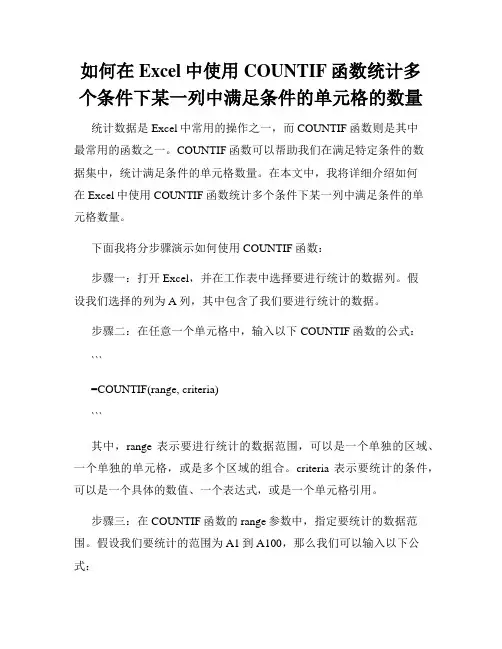 如何在 Excel 中使用 COUNTIF 函数统计多个条件下某一列中满足条件的单元格的数量

统计数据是 Excel 中常用的操作之一，而 COUNTIF 函数则是其中最常用的函数之一。COUNTIF 函数可以帮助我们在满足特定条件的数据集中，统计满足条件的单元格数量。在本文中，我将详细介绍如何在 Excel 中使用 COUNTIF 函数统计多个条件下某一列中满足条件的单元格数量。

下面我将分步骤演示如何使用 COUNTIF 函数：

步骤一：打开 Excel，并在工作表中选择要进行统计的数据列。假设我们选择的列为 A 列，其中包含了我们要进行统计的数据。

步骤二：在任意一个单元格中，输入以下 COUNTIF 函数的公式：

```

=COUNTIF(range, criteria)

```

其中，range 表示要进行统计的数据范围，可以是一个单独的区域、一个单独的单元格，或是多个区域的组合。criteria 表示要统计的条件，可以是一个具体的数值、一个表达式，或是一个单元格引用。

步骤三：在 COUNTIF 函数的 range 参数中，指定要统计的数据范围。假设我们要统计的范围为 A1 到 A100，那么我们可以输入以下公式：